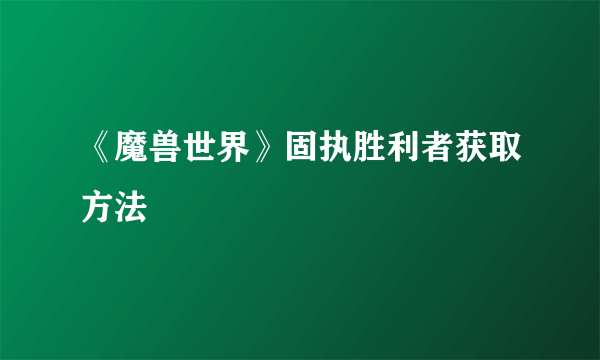 《魔兽世界》固执胜利者获取方法